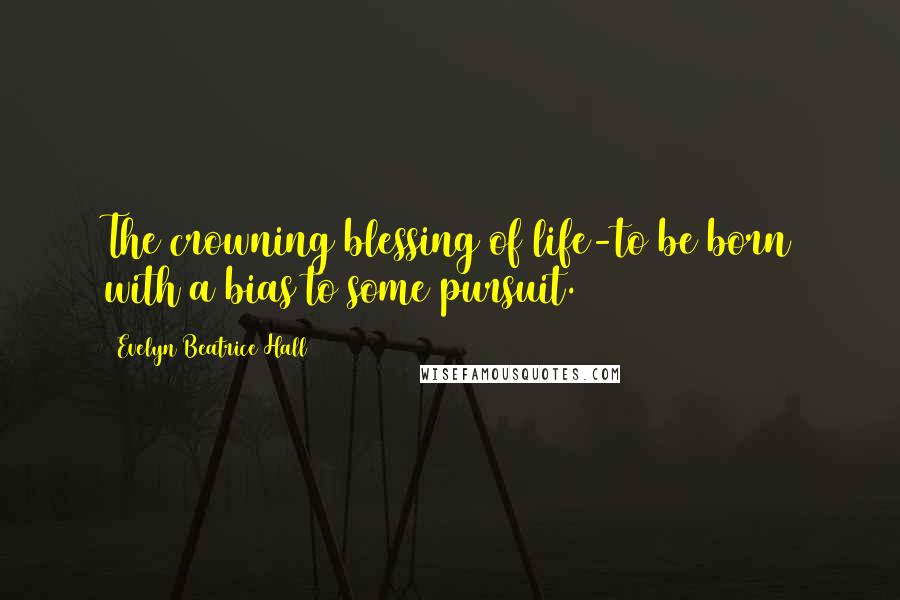 The crowning blessing of life-to be born with a bias to some pursuit.

Evelyn Beatrice Hall

WISEFAMOUSQUOTES.COM